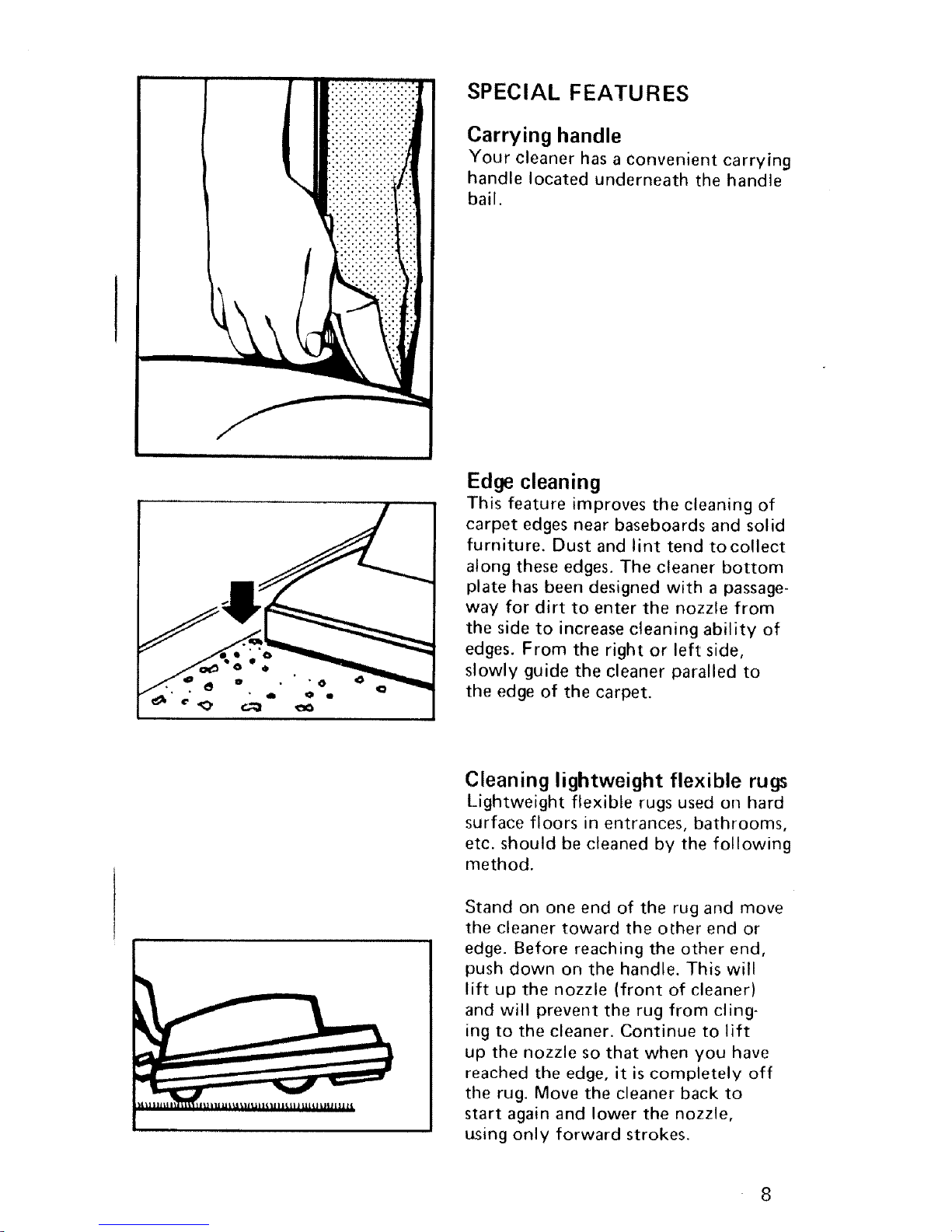 SPECIAL FEATURES

Carrying handle
Your cleaner has a convenient carrying handle located underneath the handle bail.

Edge cleaning
This feature improves the cleaning of carpet edges near baseboards and solid furniture. Dust and lint tend to collect along these edges. The cleaner bottom plate has been designed with a passageway for dirt to enter the nozzle from the side to increase cleaning ability of edges. From the right or left side, slowly guide the cleaner paralled to the edge of the carpet.

Cleaning lightweight flexible rugs
Lightweight flexible rugs used on hard surface floors in entrances, bathrooms, etc. should be cleaned by the following method.

Stand on one end of the rug and move the cleaner toward the other end or edge. Before reaching the other end, push down on the handle. This will lift up the nozzle (front of cleaner) and will prevent the rug from clinging to the cleaner. Continue to lift up the nozzle so that when you have reached the edge, it is completely off the rug. Move the cleaner back to start again and lower the nozzle, using only forward strokes.

8